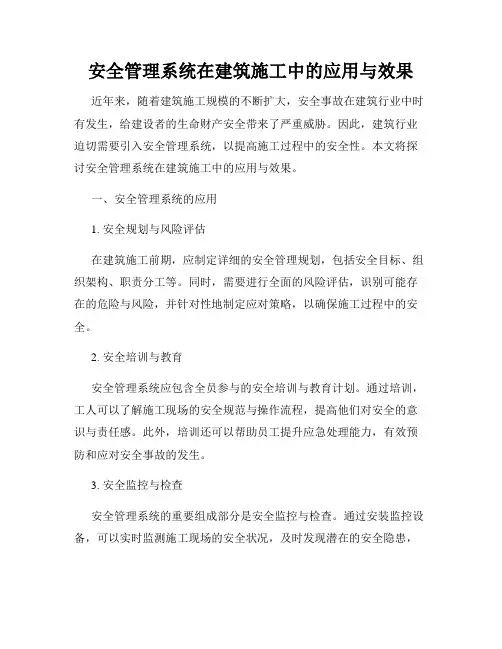 安全管理系统在建筑施工中的应用与效果

近年来，随着建筑施工规模的不断扩大，安全事故在建筑行业中时有发生，给建设者的生命财产安全带来了严重威胁。因此，建筑行业迫切需要引入安全管理系统，以提高施工过程中的安全性。本文将探讨安全管理系统在建筑施工中的应用与效果。

一、安全管理系统的应用

1. 安全规划与风险评估

在建筑施工前期，应制定详细的安全管理规划，包括安全目标、组织架构、职责分工等。同时，需要进行全面的风险评估，识别可能存在的危险与风险，并针对性地制定应对策略，以确保施工过程中的安全。

2. 安全培训与教育

安全管理系统应包含全员参与的安全培训与教育计划。通过培训，工人可以了解施工现场的安全规范与操作流程，提高他们对安全的意识与责任感。此外，培训还可以帮助员工提升应急处理能力，有效预防和应对安全事故的发生。

3. 安全监控与检查

安全管理系统的重要组成部分是安全监控与检查。通过安装监控设备，可以实时监测施工现场的安全状况，及时发现潜在的安全隐患，